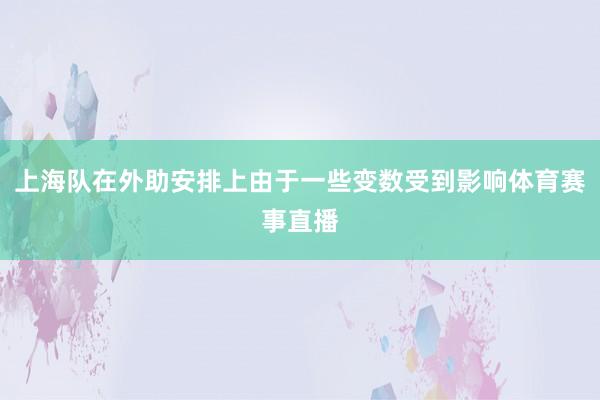 上海队在外助安排上由于一些变数受到影响体育赛事直播